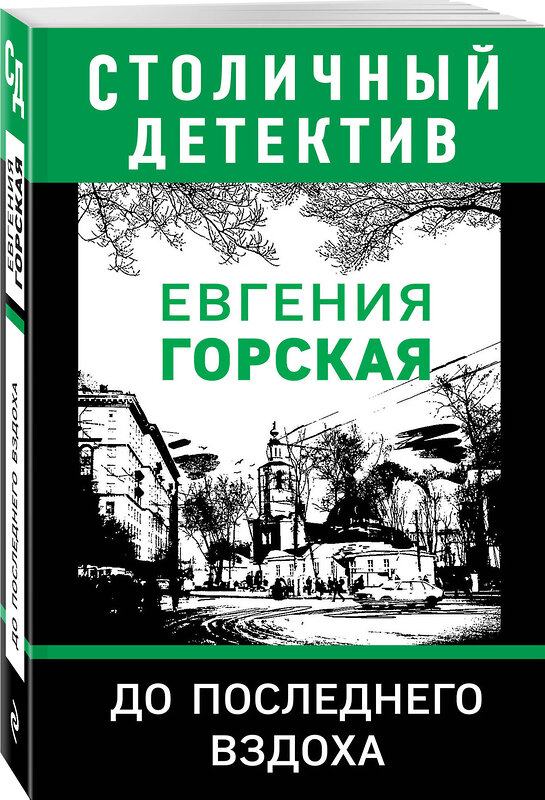 СД

ЕВГЕНИЯ ГОРСКАЯ

ДО ПОСЛЕДНЕГО ВЗДОХА

СТОЛИЧНЫЙ ДЕТЕКТИВ

ЕВГЕНИЯ ГОРСКАЯ

ДО ПОСЛЕДНЕГО ВЗДОХА